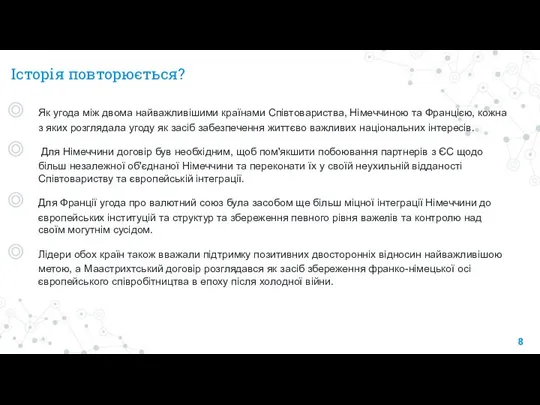 Історія повторюється?

Як угода між двома найважливішими країнами Співтовариства, Німеччиною та Францією, кожна з яких розглядала угоду як засіб забезпечення життєво важливих національних інтересів.

Для Німеччини договір був необхідним, щоб пом'якшити побоювання партнерів з ЄС щодо більш незалежної об'єднаної Німеччини та переконати їх у своїй неухильній відданості Співтовариству та європейській інтеграції.

Для Франції угода про валютний союз була засобом ще більш міцної інтеграції Німеччини до європейських інституцій та структур та збереження певного рівня важелів та контролю над своїм могутнім сусідом.

Лідери обох країн також вважали підтримку позитивних двосторонніх відносин найважливішою метою, а Маастрихтський договір розглядався як засіб збереження франко-німецької осі європейського співробітництва в епоху після холодної війни.

8